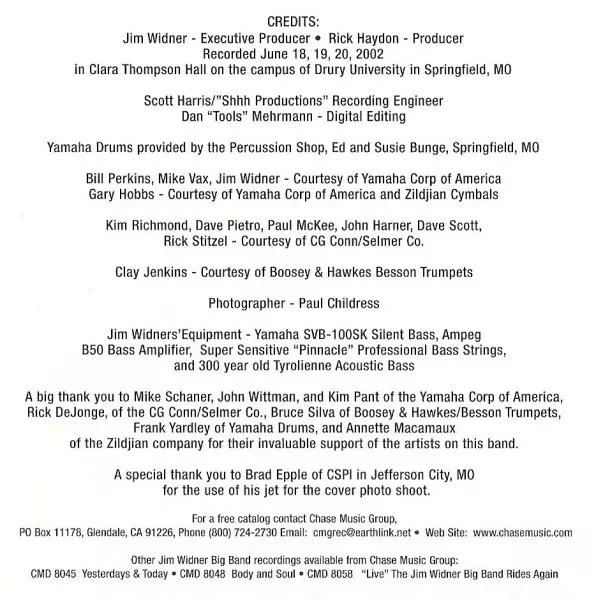 CREDITS:
Jim Widner - Executive Producer • Rick Haydon - Producer
Recorded June 18, 19, 20, 2002
in Clara Thompson Hall on the campus of Drury University in Springfield, MO

Scott Harris/"Shhh Productions" Recording Engineer
Dan "Tools" Mehrmann - Digital Editing

Yamaha Drums provided by the Percussion Shop, Ed and Susie Bunge, Springfield, MO

Bill Perkins, Mike Vax, Jim Widner - Courtesy of Yamaha Corp of America
Gary Hobbs - Courtesy of Yamaha Corp of America and Zildjian Cymbals

Kim Richmond, Dave Pietro, Paul McKee, John Harner, Dave Scott, Rick Stitzel - Courtesy of CG Conn/Selmer Co.

Clay Jenkins - Courtesy of Boosey & Hawkes Besson Trumpets

Photographer - Paul Childress

Jim Widners'Equipment - Yamaha SVB-100SK Silent Bass, Ampeg B50 Bass Amplifier, Super Sensitive "Pinnacle" Professional Bass Strings, and 300 year old Tyrolienne Acoustic Bass

A big thank you to Mike Schaner, John Wittman, and Kim Pant of the Yamaha Corp of America, Rick DeJonge, of the CG Conn/Selmer Co., Bruce Silva of Boosey & Hawkes/Besson Trumpets, Frank Yardley of Yamaha Drums, and Annette Macamaux of the Zildjian company for their invaluable support of the artists on this band.

A special thank you to Brad Epple of CSPI in Jefferson City, MO for the use of his jet for the cover photo shoot.

For a free catalog contact Chase Music Group,
PO Box 11178, Glendale, CA 91226, Phone (800) 724-2730 Email: cmgrec@earthlink.net • Web Site: www.chasemusic.com

Other Jim Widner Big Band recordings available from Chase Music Group:
CMD 8045 Yesterdays & Today • CMD 8048 Body and Soul • CMD 8058 "Live" The Jim Widner Big Band Rides Again